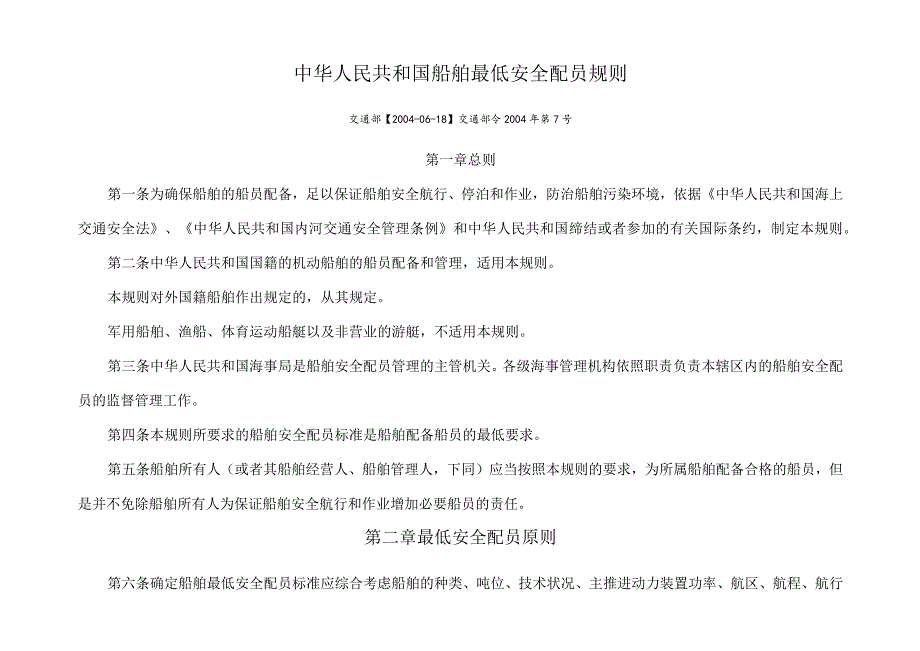 中华人民共和国船舶最低安全配员规则

交通部【2004-06-18】交通部令2004年第7号

第一章总则

第一条为确保船舶的船员配备，足以保证船舶安全航行、停泊和作业，防治船舶污染环境，依据《中华人民共和国海上交通安全法》、《中华人民共和国内河交通安全管理条例》和中华人民共和国缔结或者参加的有关国际条约，制定本规则。

第二条中华人民共和国国籍的机动船舶的船员配备和管理，适用本规则。

本规则对外国籍船舶作出规定的，从其规定。

军用船舶、渔船、体育运动船艇以及非营业的游艇，不适用本规则。

第三条中华人民共和国海事局是船舶安全配员管理的主管机关。各级海事管理机构依照职责负责本辖区内的船舶安全配员的监督管理工作。

第四条本规则所要求的船舶安全配员标准是船舶配备船员的最低要求。

第五条船舶所有人（或者其船舶经营人、船舶管理人，下同）应当按照本规则的要求，为所属船舶配备合格的船员，但是并不免除船舶所有人为保证船舶安全航行和作业增加必要船员的责任。

第二章最低安全配员原则

第六条确定船舶最低安全配员标准应综合考虑船舶的种类、吨位、技术状况、主推进动力装置功率、航区、航程、航行